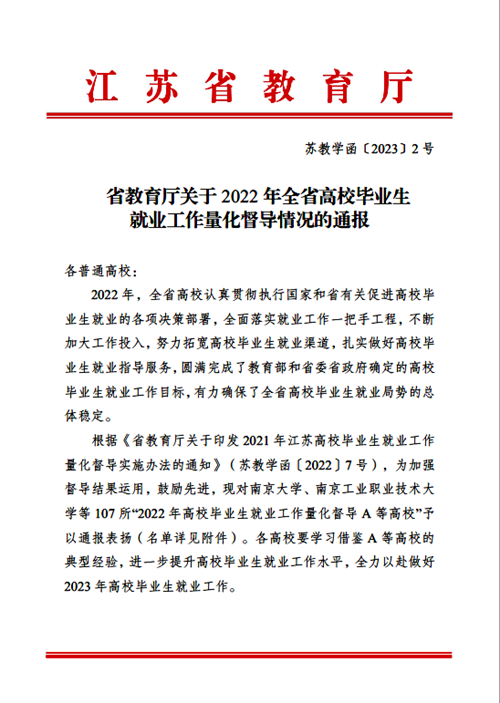 江苏省教育厅

苏教学函〔2023〕2号

省教育厅关于2022年全省高校毕业生就业工作量化督导情况的通报

各普通高校：

2022年，全省高校认真贯彻执行国家和省有关促进高校毕业生就业的各项决策部署，全面落实就业工作一把手工程，不断加大工作投入，努力拓宽高校毕业生就业渠道，扎实做好高校毕业生就业指导服务，圆满完成了教育部和省委省政府确定的高校毕业生就业工作目标，有力确保了全省高校毕业生就业局势的总体稳定。

根据《省教育厅关于印发2021年江苏高校毕业生就业工作量化督导实施办法的通知》（苏教学函〔2022〕7号），为加强督导结果运用，鼓励先进，现对南京大学、南京工业职业技术大学等107所“2022年高校毕业生就业工作量化督导A等高校”予以通报表扬（名单详见附件）。各高校要学习借鉴A等高校的典型经验，进一步提升高校毕业生就业工作水平，全力以赴做好2023年高校毕业生就业工作。